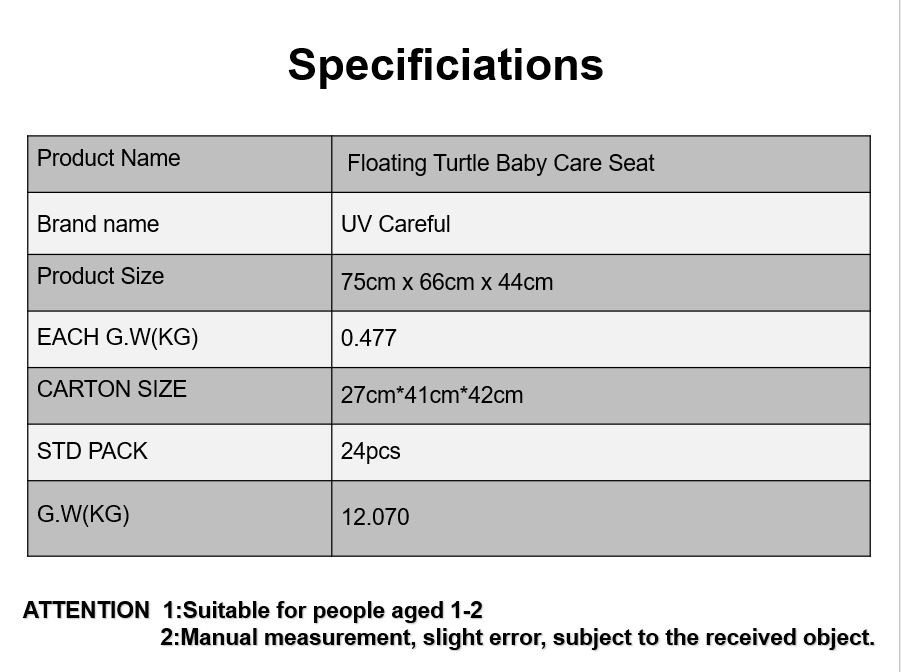 Specificiations

| Product Name | Floating Turtle Baby Care Seat |
|---|---|
| Brand name | UV Careful |
| Product Size | 75cm x 66cm x 44cm |
| EACH G.W(KG) | 0.477 |
| CARTON SIZE | 27cm*41cm*42cm |
| STD PACK | 24pcs |
| G.W(KG) | 12.070 |

ATTENTION 1:Suitable for people aged 1-2
2:Manual measurement, slight error, subject to the received object.